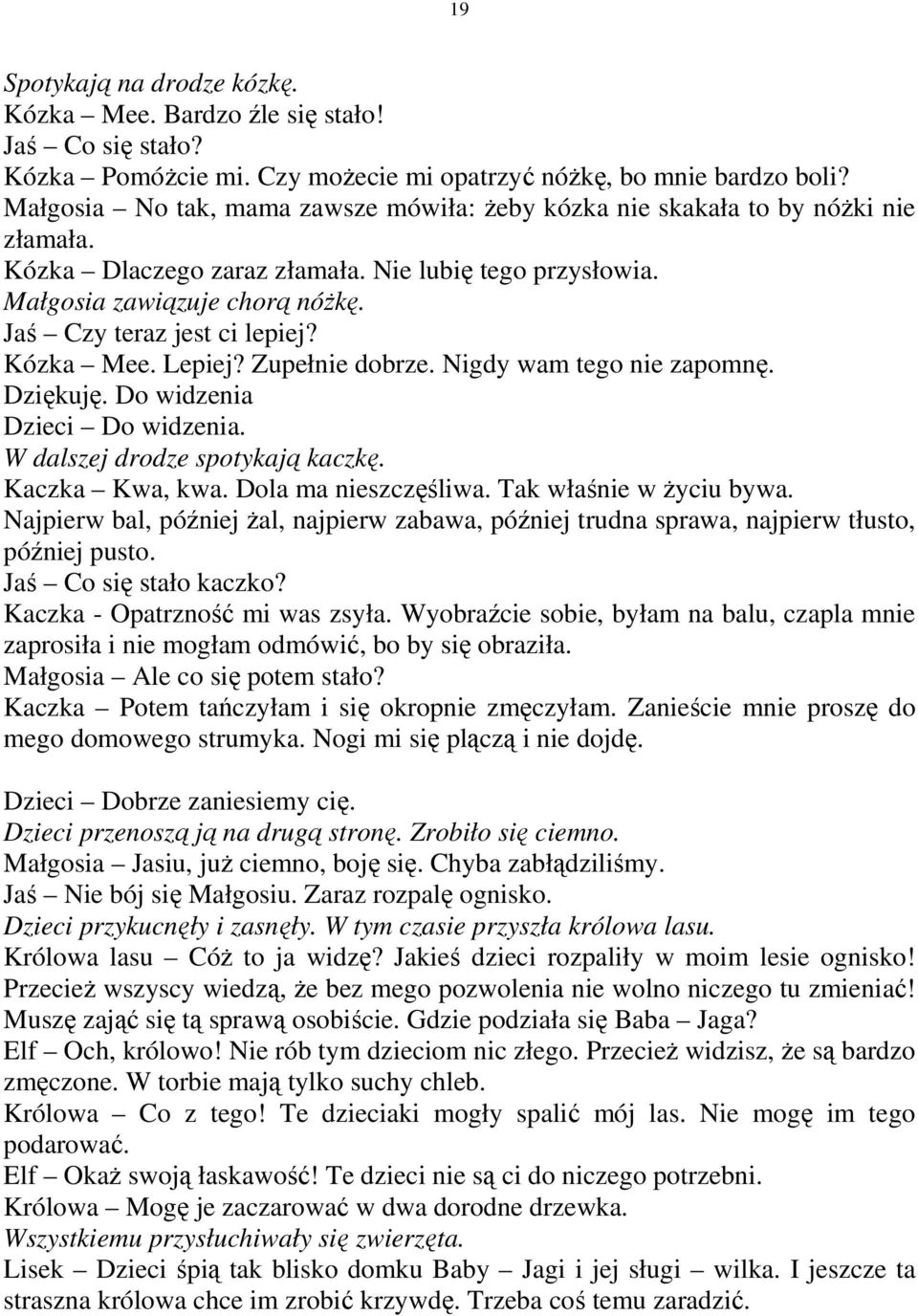 19

Spotykają na drodze kózkę.
Kózka – Mee. Bardzo źle się stało!
Jaś – Co się stało?
Kózka – Pomóżcie mi. Czy możecie mi opatrzyć nóżkę, bo mnie bardzo boli?
Małgosia – No tak, mama zawsze mówiła: żeby kózka nie skakała to by nóżki nie złamała.
Kózka – Dlaczego zaraz złamała. Nie lubię tego przysłowia.
Małgosia zawiązuje chorą nóżkę.
Jaś – Czy teraz jest ci lepiej?
Kózka – Mee. Lepiej? Zupełnie dobrze. Nigdy wam tego nie zapomnę. Dziękuję. Do widzenia
Dzieci – Do widzenia.
W dalszej drodze spotykają kaczkę.
Kaczka – Kwa, kwa. Dola ma nieszczęśliwa. Tak właśnie w życiu bywa. Najpierw bal, później żal, najpierw zabawa, później trudna sprawa, najpierw tłusto, później pusto.
Jaś – Co się stało kaczko?
Kaczka - Opatrzność mi was zsyła. Wyobraźcie sobie, byłam na balu, czapla mnie zaprosiła i nie mogłam odmówić, bo by się obraziła.
Małgosia – Ale co się potem stało?
Kaczka – Potem tańczyłam i się okropnie zmęczyłam. Zanieście mnie proszę do mego domowego strumyka. Nogi mi się plączą i nie dojdę.

Dzieci – Dobrze zaniesiemy cię.
Dzieci przenoszą ją na drugą stronę. Zrobiło się ciemno.
Małgosia – Jasiu, już ciemno, boję się. Chyba zabłądziliśmy.
Jaś – Nie bój się Małgosiu. Zaraz rozpalę ognisko.
Dzieci przykucnęły i zasnęły. W tym czasie przyszła królowa lasu.
Królowa lasu – Cóż to ja widzę? Jakieś dzieci rozpaliły w moim lesie ognisko! Przecież wszyscy wiedzą, że bez mego pozwolenia nie wolno niczego tu zmieniać! Muszę zająć się tą sprawą osobiście. Gdzie podziała się Baba – Jaga?
Elf – Och, królowo! Nie rób tym dzieciom nic złego. Przecież widzisz, że są bardzo zmęczone. W torbie mają tylko suchy chleb.
Królowa – Co z tego! Te dzieciaki mogły spalić mój las. Nie mogę im tego podarować.
Elf – Okaż swoją łaskawość! Te dzieci nie są ci do niczego potrzebni.
Królowa – Mogę je zaczarować w dwa dorodne drzewka.
Wszystkiemu przysłuchiwały się zwierzęta.
Lisek – Dzieci śpią tak blisko domku Baby – Jagi i jej sługi – wilka. I jeszcze ta straszna królowa chce im zrobić krzywdę. Trzeba coś temu zaradzić.